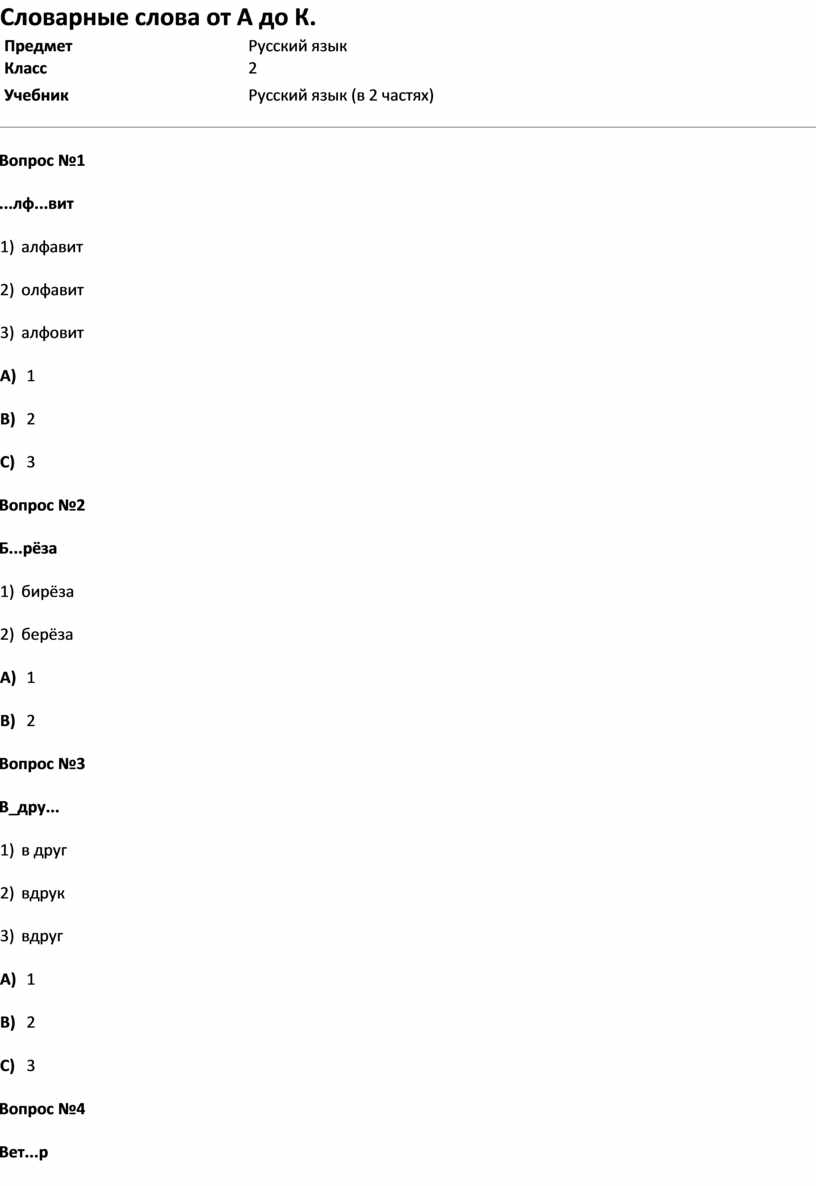 Словарные слова от А до К.

| Предмет | Русский язык |
|---|---|
| Класс | 2 |
| Учебник | Русский язык (в 2 частях) |

Вопрос №1

...лф...вит

1) алфавит

2) олфавит

3) алфовит

A) 1

B) 2

C) 3

Вопрос №2

Б...рёза

1) бирёза

2) берёза

A) 1

B) 2

Вопрос №3

В_дру...

1) в друг

2) вдрук

3) вдруг

A) 1

B) 2

C) 3

Вопрос №4

Вет...р